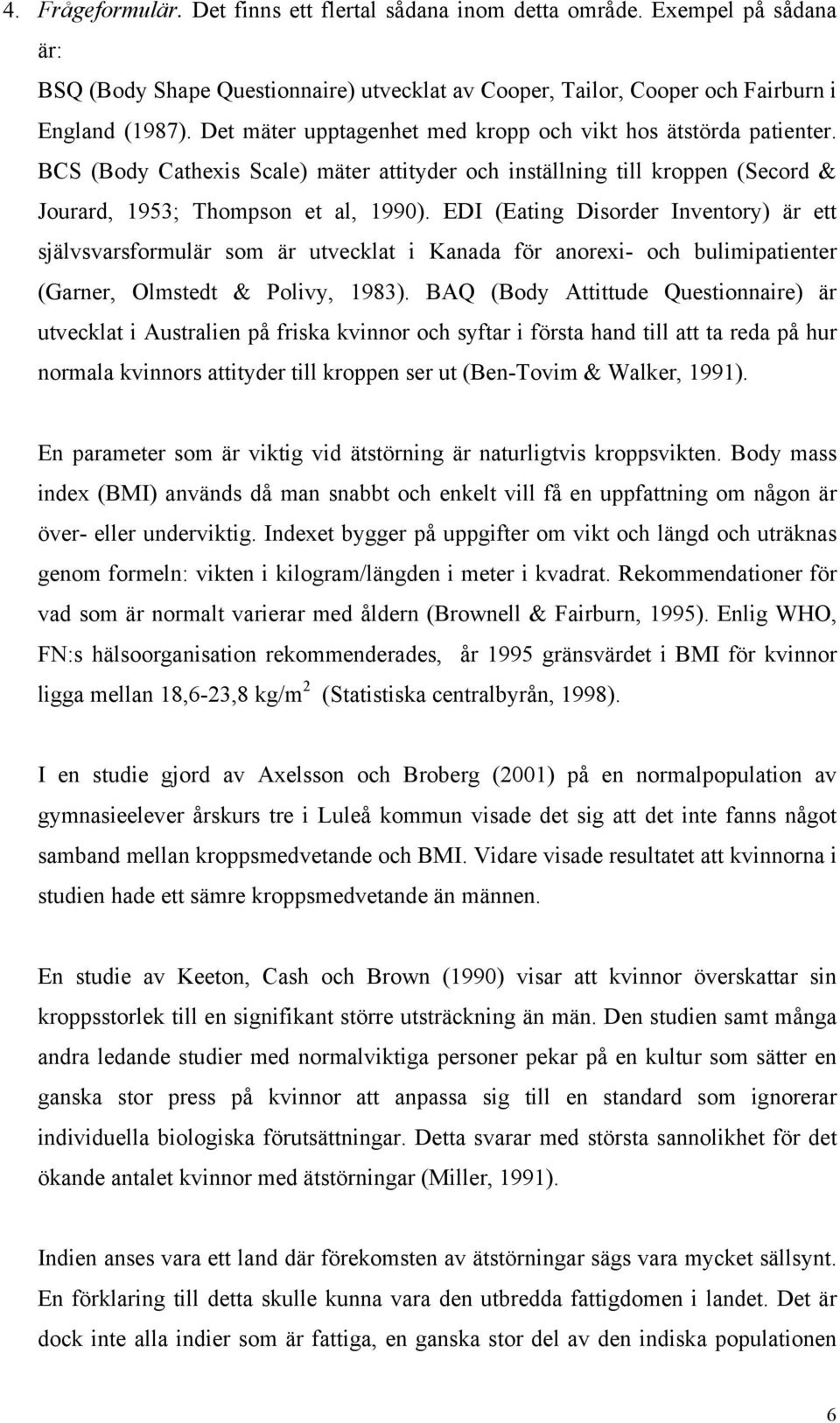 4. Frågeformulär. Det finns ett flertal sådana inom detta område. Exempel på sådana är:
BSQ (Body Shape Questionnaire) utvecklat av Cooper, Tailor, Cooper och Fairburn i England (1987). Det mäter upptagenhet med kropp och vikt hos ätstörda patienter. BCS (Body Cathexis Scale) mäter attityder och inställning till kroppen (Secord & Jourard, 1953; Thompson et al, 1990). EDI (Eating Disorder Inventory) är ett självsvarsformulär som är utvecklat i Kanada för anorexi- och bulimipatienter (Garner, Olmstedt & Polivy, 1983). BAQ (Body Attittude Questionnaire) är utvecklat i Australien på friska kvinnor och syftar i första hand till att ta reda på hur normala kvinnors attityder till kroppen ser ut (Ben-Tovim & Walker, 1991).

En parameter som är viktig vid ätstörning är naturligtvis kroppsvikten. Body mass index (BMI) används då man snabbt och enkelt vill få en uppfattning om någon är över- eller underviktig. Indexet bygger på uppgifter om vikt och längd och uträknas genom formeln: vikten i kilogram/längden i meter i kvadrat. Rekommendationer för vad som är normalt varierar med åldern (Brownell & Fairburn, 1995). Enlig WHO, FN:s hälsoorganisation rekommenderades, år 1995 gränsvärdet i BMI för kvinnor ligga mellan 18,6-23,8 kg/m$^2$ (Statistiska centralbyrån, 1998).

I en studie gjord av Axelsson och Broberg (2001) på en normalpopulation av gymnasieelever årskurs tre i Luleå kommun visade det sig att det inte fanns något samband mellan kroppsmedvetande och BMI. Vidare visade resultatet att kvinnorna i studien hade ett sämre kroppsmedvetande än männen.

En studie av Keeton, Cash och Brown (1990) visar att kvinnor överskattar sin kroppsstorlek till en signifikant större utsträckning än män. Den studien samt många andra ledande studier med normalviktiga personer pekar på en kultur som sätter en ganska stor press på kvinnor att anpassa sig till en standard som ignorerar individuella biologiska förutsättningar. Detta svarar med största sannolikhet för det ökande antalet kvinnor med ätstörningar (Miller, 1991).

Indien anses vara ett land där förekomsten av ätstörningar sägs vara mycket sällsynt. En förklaring till detta skulle kunna vara den utbredda fattigdomen i landet. Det är dock inte alla indier som är fattiga, en ganska stor del av den indiska populationen

6